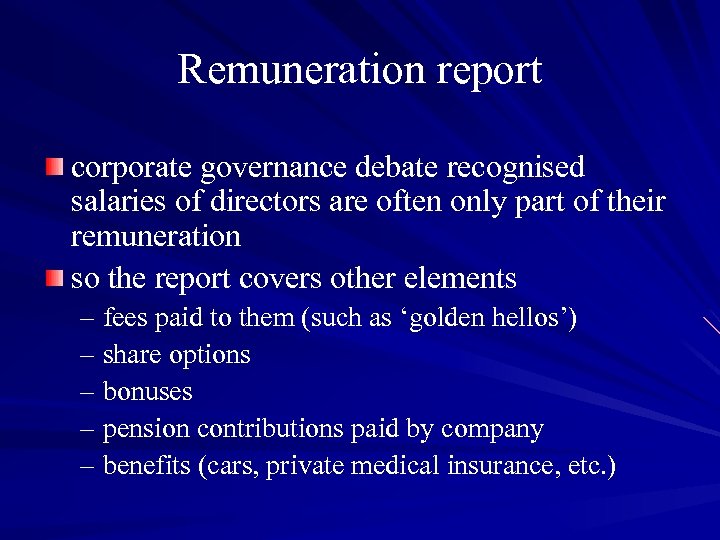 Remuneration report

corporate governance debate recognised salaries of directors are often only part of their remuneration

so the report covers other elements

– fees paid to them (such as ‘golden hellos’)
– share options
– bonuses
– pension contributions paid by company
– benefits (cars, private medical insurance, etc.)